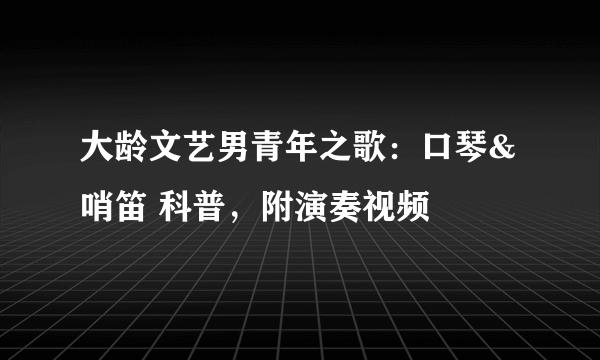 大龄文艺男青年之歌：口琴&哨笛 科普，附演奏视频